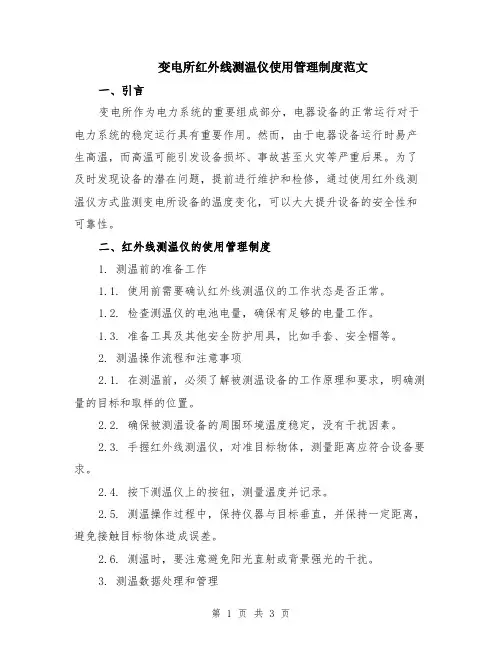 变电所红外线测温仪使用管理制度范文

一、引言

变电所作为电力系统的重要组成部分，电器设备的正常运行对于电力系统的稳定运行具有重要作用。然而，由于电器设备运行时易产生高温，而高温可能引发设备损坏、事故甚至火灾等严重后果。为了及时发现设备的潜在问题，提前进行维护和检修，通过使用红外线测温仪方式监测变电所设备的温度变化，可以大大提升设备的安全性和可靠性。

二、红外线测温仪的使用管理制度

1. 测温前的准备工作

1.1. 使用前需要确认红外线测温仪的工作状态是否正常。

1.2. 检查测温仪的电池电量，确保有足够的电量工作。

1.3. 准备工具及其他安全防护用具，比如手套、安全帽等。

2. 测温操作流程和注意事项

2.1. 在测温前，必须了解被测温设备的工作原理和要求，明确测量的目标和取样的位置。

2.2. 确保被测温设备的周围环境温度稳定，没有干扰因素。

2.3. 手握红外线测温仪，对准目标物体，测量距离应符合设备要求。

2.4. 按下测温仪上的按钮，测量温度并记录。

2.5. 测温操作过程中，保持仪器与目标垂直，并保持一定距离，避免接触目标物体造成误差。

2.6. 测温时，要注意避免阳光直射或背景强光的干扰。

3. 测温数据处理和管理

第 1 页 共 3 页